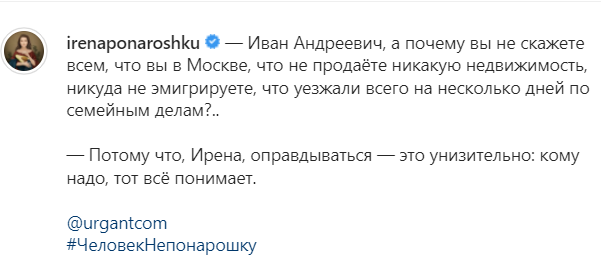 irenaponaroshku — Иван Андреевич, а почему вы не скажете всем, что вы в Москве, что не продаёте никакую недвижимость, никуда не эмигрируете, что уезжали всего на несколько дней по семейным делам?..

— Потому что, Ирена, оправдываться — это унизительно: кому надо, тот всё понимает.

@urgantcom
#ЧеловекНепонарошку